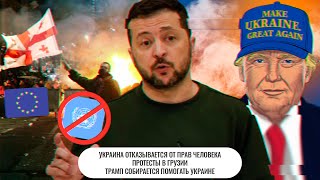 MAKE UKRAINE GREAT AGAIN

УКРАИНА ОТКАЗЫВАЕТСЯ ОТ ПРАВ ЧЕЛОВЕКА
ПРОТЕСТЫ В ГРУЗИИ
ТРАМП СОБИРАЕТСЯ ПОМОГАТЬ УКРАИНЕ